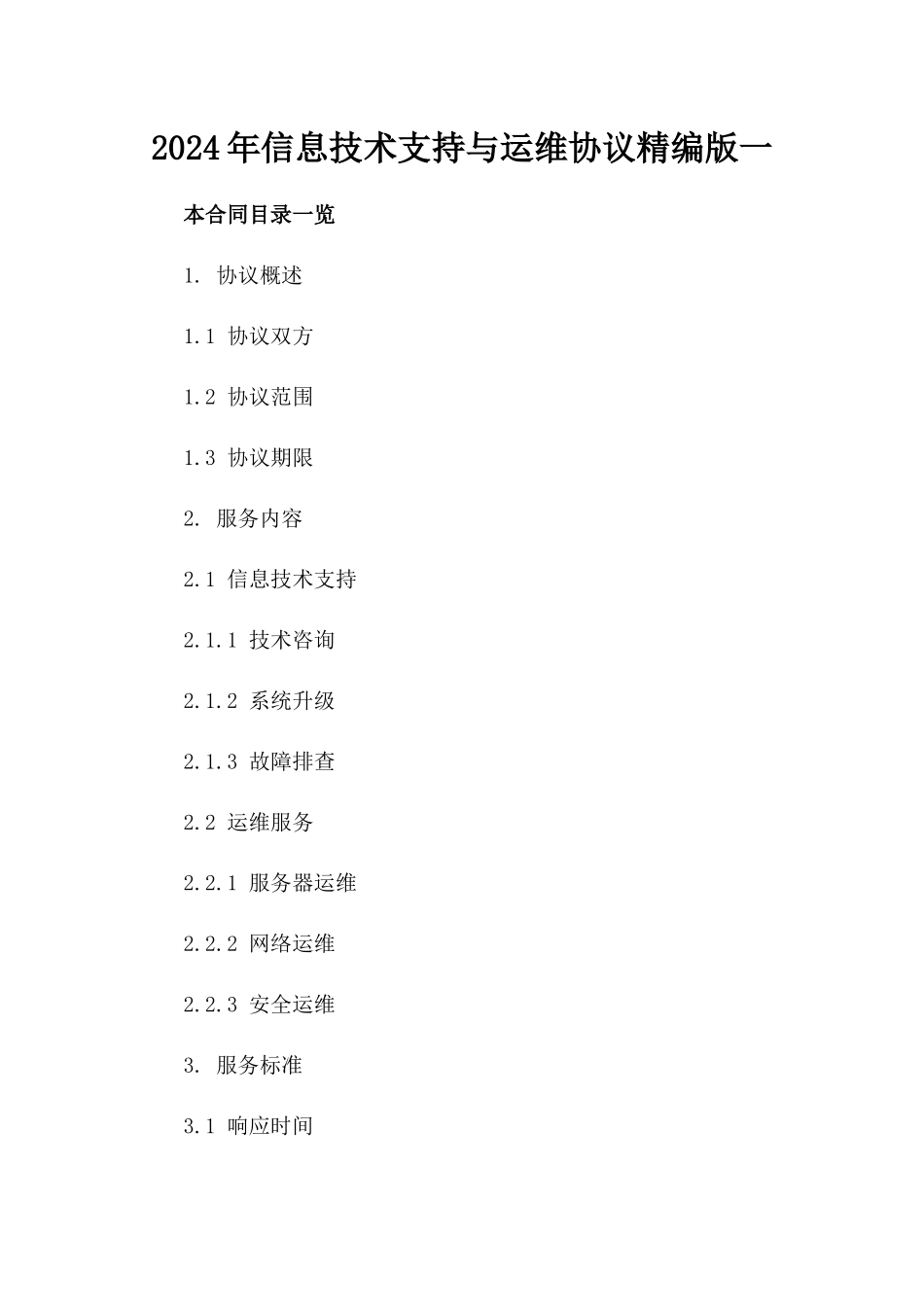 2024年信息技术支持与运维协议精编版一

本合同目录一览

1. 协议概述

1.1 协议双方

1.2 协议范围

1.3 协议期限

2. 服务内容

2.1 信息技术支持

2.1.1 技术咨询

2.1.2 系统升级

2.1.3 故障排查

2.2 运维服务

2.2.1 服务器运维

2.2.2 网络运维

2.2.3 安全运维

3. 服务标准

3.1 响应时间